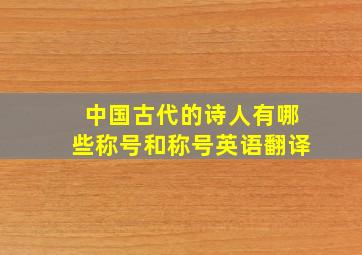 中国古代的诗人有哪些称号和称号英语翻译